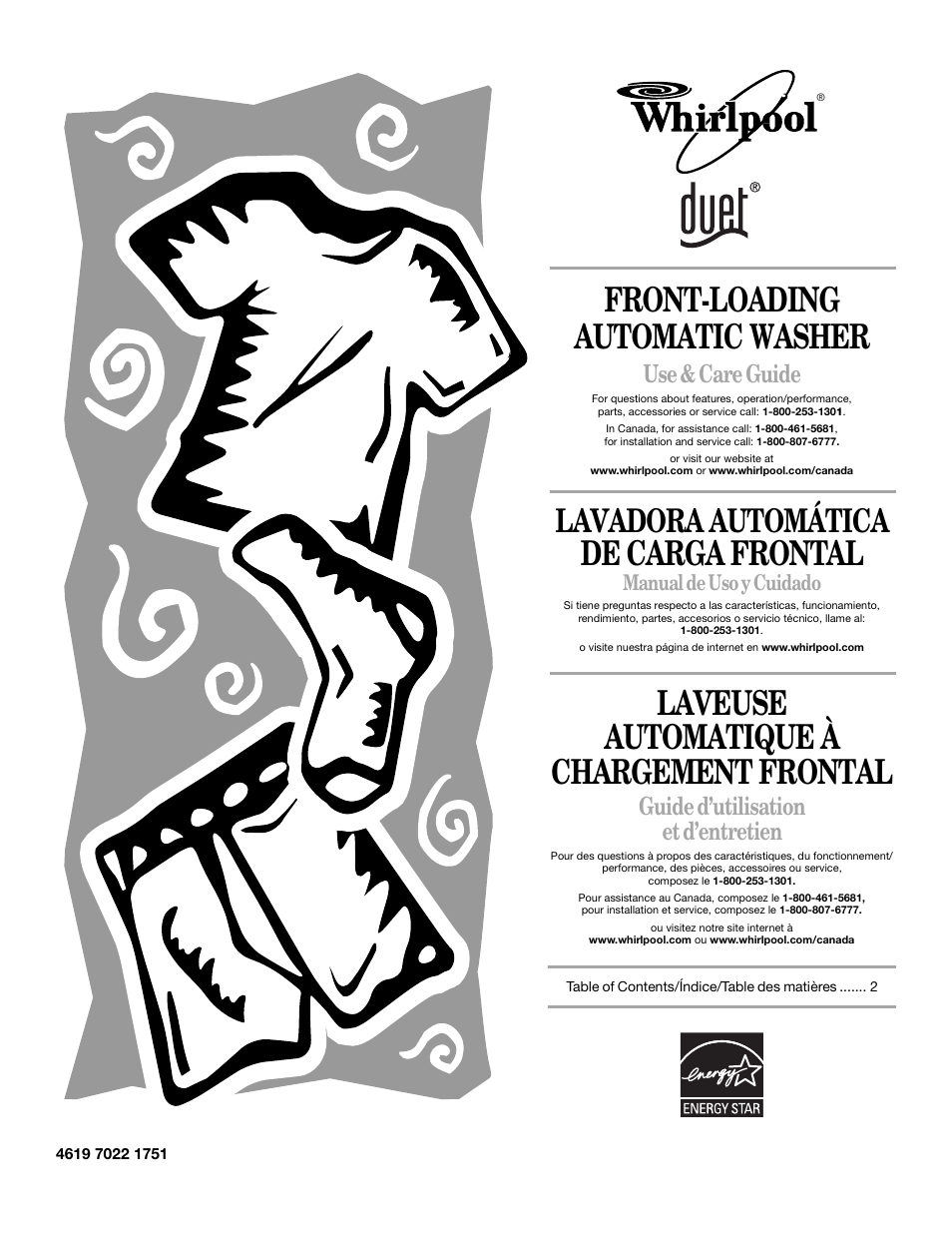 Whirlpool®

duet®

FRONT-LOADING AUTOMATIC WASHER

Use & Care Guide

For questions about features, operation/performance, parts, accessories or service call: 1-800-253-1301.

In Canada, for assistance call: 1-800-461-5681, for installation and service call: 1-800-807-6777.

or visit our website at www.whirlpool.com or www.whirlpool.com/canada

LAVADORA AUTOMÁTICA DE CARGA FRONTAL

Manual de Uso y Cuidado

Si tiene preguntas respecto a las características, funcionamiento, rendimiento, partes, accesorios o servicio técnico, llame al: 1-800-253-1301.

o visite nuestra página de internet en www.whirlpool.com

LAVEUSE AUTOMATIQUE À CHARGEMENT FRONTAL

Guide d'utilisation et d'entretien

Pour des questions à propos des caractéristiques, du fonctionnement/ performance, des pièces, accessoires ou service, composez le 1-800-253-1301.

Pour assistance au Canada, composez le 1-800-461-5681, pour installation et service, composez le 1-800-807-6777.

ou visitez notre site internet à www.whirlpool.com ou www.whirlpool.com/canada

Table of Contents/Índice/Table des matières ....... 2

energy

ENERGY STAR

4619 7022 1751